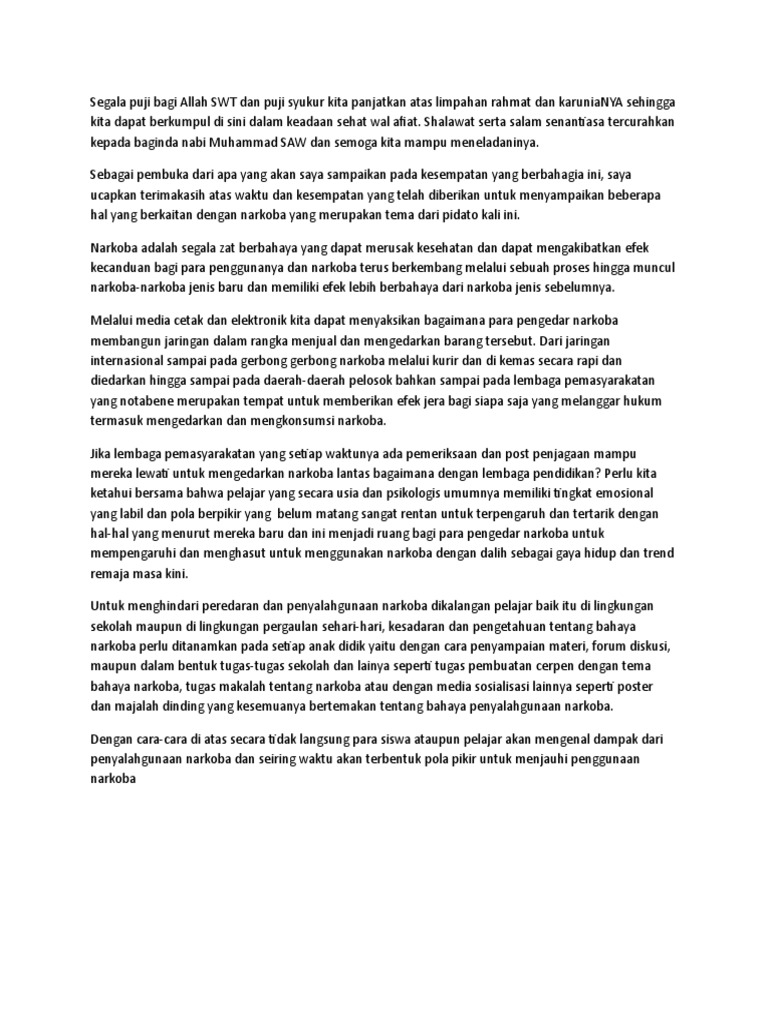 Segala puji bagi Allah SWT dan puji syukur kita panjatkan atas limpahan rahmat dan karuniaNYA sehingga kita dapat berkumpul di sini dalam keadaan sehat wal afiat. Shalawat serta salam senantiasa tercurahkan kepada baginda nabi Muhammad SAW dan semoga kita mampu meneladaninya.

Sebagai pembuka dari apa yang akan saya sampaikan pada kesempatan yang berbahagia ini, saya ucapkan terimakasih atas waktu dan kesempatan yang telah diberikan untuk menyampaikan beberapa hal yang berkaitan dengan narkoba yang merupakan tema dari pidato kali ini.

Narkoba adalah segala zat berbahaya yang dapat merusak kesehatan dan dapat mengakibatkan efek kecanduan bagi para penggunanya dan narkoba terus berkembang melalui sebuah proses hingga muncul narkoba-narkoba jenis baru dan memiliki efek lebih berbahaya dari narkoba jenis sebelumnya.

Melalui media cetak dan elektronik kita dapat menyaksikan bagaimana para pengedar narkoba membangun jaringan dalam rangka menjual dan mengedarkan barang tersebut. Dari jaringan internasional sampai pada gerbong gerbong narkoba melalui kurir dan di kemas secara rapi dan diedarkan hingga sampai pada daerah-daerah pelosok bahkan sampai pada lembaga pemasyarakatan yang notabene merupakan tempat untuk memberikan efek jera bagi siapa saja yang melanggar hukum termasuk mengedarkan dan mengkonsumsi narkoba.

Jika lembaga pemasyarakatan yang setiap waktunya ada pemeriksaan dan post penjagaan mampu mereka lewati untuk mengedarkan narkoba lantas bagaimana dengan lembaga pendidikan? Perlu kita ketahui bersama bahwa pelajar yang secara usia dan psikologis umumnya memiliki tingkat emosional yang labil dan pola berpikir yang belum matang sangat rentan untuk terpengaruh dan tertarik dengan hal-hal yang menurut mereka baru dan ini menjadi ruang bagi para pengedar narkoba untuk mempengaruhi dan menghasut untuk menggunakan narkoba dengan dalih sebagai gaya hidup dan trend remaja masa kini.

Untuk menghindari peredaran dan penyalahgunaan narkoba dikalangan pelajar baik itu di lingkungan sekolah maupun di lingkungan pergaulan sehari-hari, kesadaran dan pengetahuan tentang bahaya narkoba perlu ditanamkan pada setiap anak didik yaitu dengan cara penyampaian materi, forum diskusi, maupun dalam bentuk tugas-tugas sekolah dan lainya seperti tugas pembuatan cerpen dengan tema bahaya narkoba, tugas makalah tentang narkoba atau dengan media sosialisasi lainnya seperti poster dan majalah dinding yang kesemuanya bertemakan tentang bahaya penyalahgunaan narkoba.

Dengan cara-cara di atas secara tidak langsung para siswa ataupun pelajar akan mengenal dampak dari penyalahgunaan narkoba dan seiring waktu akan terbentuk pola pikir untuk menjauhi penggunaan narkoba